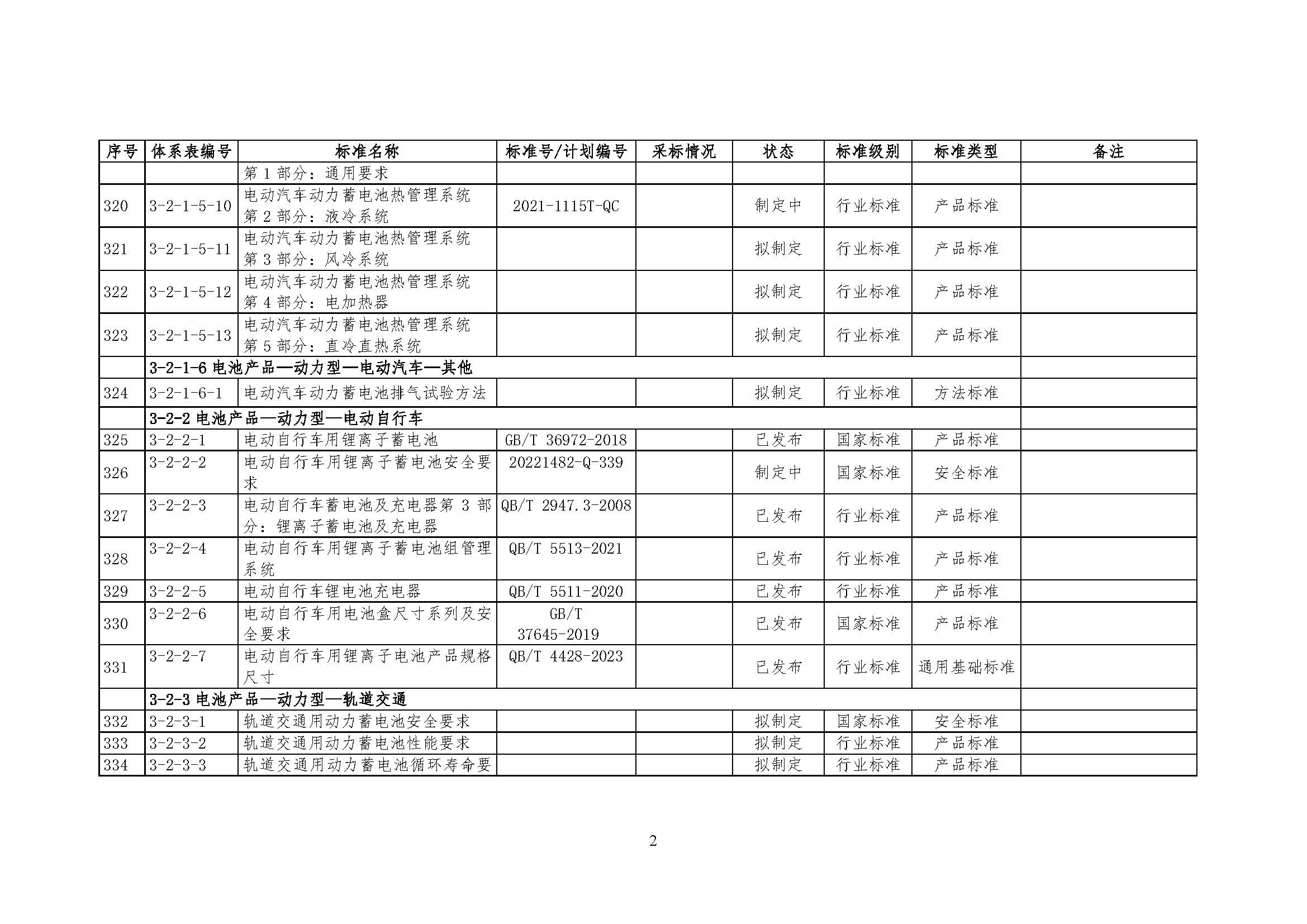 | 序号 | 体系表编号 | 标准名称 | 标准号/计划编号 | 采标情况 | 状态 | 标准级别 | 标准类型 | 备注 |
|---|---|---|---|---|---|---|---|---|
| | | 第 1 部分：通用要求 | | | | | | |
| 320 | 3-2-1-5-10 | 电动汽车动力蓄电池热管理系统 第 2 部分：液冷系统 | 2021-1115T-QC | | 制定中 | 行业标准 | 产品标准 | |
| 321 | 3-2-1-5-11 | 电动汽车动力蓄电池热管理系统 第 3 部分：风冷系统 | | | 拟制定 | 行业标准 | 产品标准 | |
| 322 | 3-2-1-5-12 | 电动汽车动力蓄电池热管理系统 第 4 部分：电加热器 | | | 拟制定 | 行业标准 | 产品标准 | |
| 323 | 3-2-1-5-13 | 电动汽车动力蓄电池热管理系统 第 5 部分：直冷直热系统 | | | 拟制定 | 行业标准 | 产品标准 | |
| | 3-2-1-6 电池产品—动力型—电动汽车—其他 | | | | | | | |
| 324 | 3-2-1-6-1 | 电动汽车动力蓄电池排气试验方法 | | | 拟制定 | 行业标准 | 方法标准 | |
| | 3-2-2 电池产品—动力型—电动自行车 | | | | | | | |
| 325 | 3-2-2-1 | 电动自行车用锂离子蓄电池 | GB/T 36972-2018 | | 已发布 | 国家标准 | 产品标准 | |
| 326 | 3-2-2-2 | 电动自行车用锂离子蓄电池安全要求 | 20221482-Q-339 | | 制定中 | 国家标准 | 安全标准 | |
| 327 | 3-2-2-3 | 电动自行车蓄电池及充电器第 3 部分：锂离子蓄电池及充电器 | QB/T 2947.3-2008 | | 已发布 | 行业标准 | 产品标准 | |
| 328 | 3-2-2-4 | 电动自行车用锂离子蓄电池组管理系统 | QB/T 5513-2021 | | 已发布 | 行业标准 | 产品标准 | |
| 329 | 3-2-2-5 | 电动自行车锂电池充电器 | QB/T 5511-2020 | | 已发布 | 行业标准 | 产品标准 | |
| 330 | 3-2-2-6 | 电动自行车用电池盒尺寸系列及安全要求 | GB/T 37645-2019 | | 已发布 | 国家标准 | 产品标准 | |
| 331 | 3-2-2-7 | 电动自行车用锂离子电池产品规格尺寸 | QB/T 4428-2023 | | 已发布 | 行业标准 | 通用基础标准 | |
| | 3-2-3 电池产品—动力型—轨道交通 | | | | | | | |
| 332 | 3-2-3-1 | 轨道交通用动力蓄电池安全要求 | | | 拟制定 | 国家标准 | 安全标准 | |
| 333 | 3-2-3-2 | 轨道交通用动力蓄电池性能要求 | | | 拟制定 | 行业标准 | 产品标准 | |
| 334 | 3-2-3-3 | 轨道交通用动力蓄电池循环寿命要 | | | 拟制定 | 行业标准 | 产品标准 | |

2